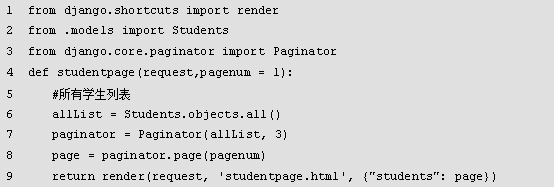 1 from django.shortcuts import render
2 from .models import Students
3 from django.core.paginator import Paginator
4 def studentpage(request,pagenum = 1):
5     #所有学生列表
6     allList = Students.objects.all()
7     paginator = Paginator(allList, 3)
8     page = paginator.page(pagenum)
9     return render(request, 'studentpage.html', {"students": page})